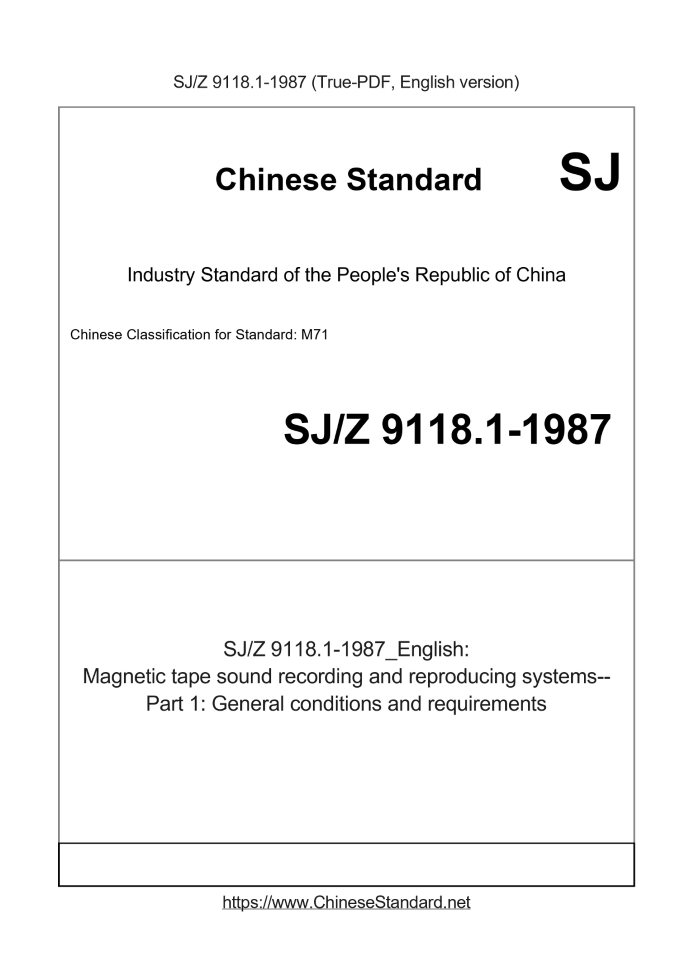 SJ/Z 9118.1-1987 (True-PDF, English version)

Chinese Standard SJ

Industry Standard of the People's Republic of China

Chinese Classification for Standard: M71

SJ/Z 9118.1-1987

SJ/Z 9118.1-1987_English:
Magnetic tape sound recording and reproducing systems--
Part 1: General conditions and requirements

https://www.ChineseStandard.net